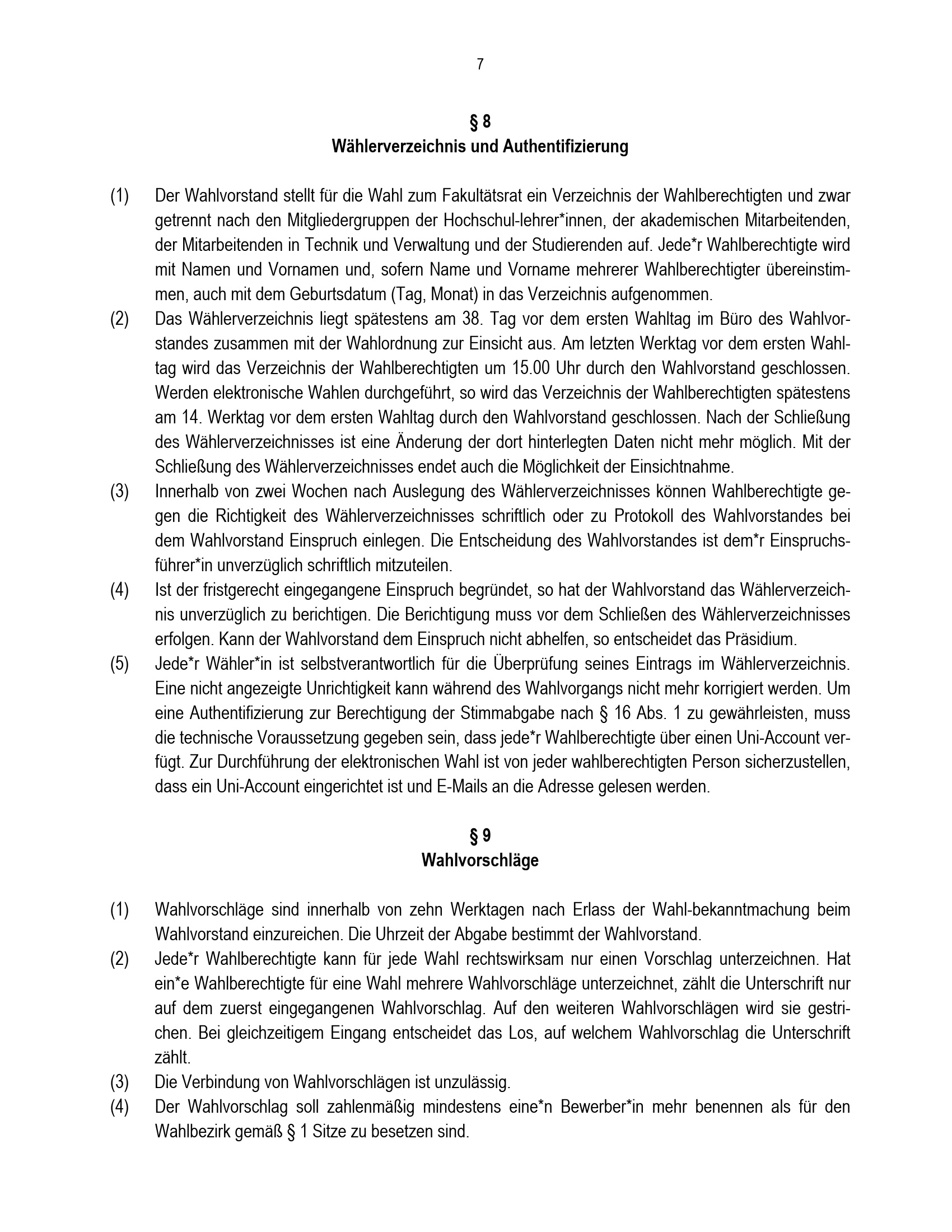 7

§ 8
Wählerverzeichnis und Authentifizierung

(1) Der Wahlvorstand stellt für die Wahl zum Fakultätsrat ein Verzeichnis der Wahlberechtigten und zwar getrennt nach den Mitgliedergruppen der Hochschul-lehrer*innen, der akademischen Mitarbeitenden, der Mitarbeitenden in Technik und Verwaltung und der Studierenden auf. Jede*r Wahlberechtigte wird mit Namen und Vornamen und, sofern Name und Vorname mehrerer Wahlberechtigter übereinstimmen, auch mit dem Geburtsdatum (Tag, Monat) in das Verzeichnis aufgenommen.
(2) Das Wählerverzeichnis liegt spätestens am 38. Tag vor dem ersten Wahltag im Büro des Wahlvorstandes zusammen mit der Wahlordnung zur Einsicht aus. Am letzten Werktag vor dem ersten Wahltag wird das Verzeichnis der Wahlberechtigten um 15.00 Uhr durch den Wahlvorstand geschlossen. Werden elektronische Wahlen durchgeführt, so wird das Verzeichnis der Wahlberechtigten spätestens am 14. Werktag vor dem ersten Wahltag durch den Wahlvorstand geschlossen. Nach der Schließung des Wählerverzeichnisses ist eine Änderung der dort hinterlegten Daten nicht mehr möglich. Mit der Schließung des Wählerverzeichnisses endet auch die Möglichkeit der Einsichtnahme.
(3) Innerhalb von zwei Wochen nach Auslegung des Wählerverzeichnisses können Wahlberechtigte gegen die Richtigkeit des Wählerverzeichnisses schriftlich oder zu Protokoll des Wahlvorstandes bei dem Wahlvorstand Einspruch einlegen. Die Entscheidung des Wahlvorstandes ist dem*r Einspruchsführer*in unverzüglich schriftlich mitzuteilen.
(4) Ist der fristgerecht eingegangene Einspruch begründet, so hat der Wahlvorstand das Wählerverzeichnis unverzüglich zu berichtigen. Die Berichtigung muss vor dem Schließen des Wählerverzeichnisses erfolgen. Kann der Wahlvorstand dem Einspruch nicht abhelfen, so entscheidet das Präsidium.
(5) Jede*r Wähler*in ist selbstverantwortlich für die Überprüfung seines Eintrags im Wählerverzeichnis. Eine nicht angezeigte Unrichtigkeit kann während des Wahlvorgangs nicht mehr korrigiert werden. Um eine Authentifizierung zur Berechtigung der Stimmabgabe nach § 16 Abs. 1 zu gewährleisten, muss die technische Voraussetzung gegeben sein, dass jede*r Wahlberechtigte über einen Uni-Account verfügt. Zur Durchführung der elektronischen Wahl ist von jeder wahlberechtigten Person sicherzustellen, dass ein Uni-Account eingerichtet ist und E-Mails an die Adresse gelesen werden.

§ 9
Wahlvorschläge

(1) Wahlvorschläge sind innerhalb von zehn Werktagen nach Erlass der Wahl-bekanntmachung beim Wahlvorstand einzureichen. Die Uhrzeit der Abgabe bestimmt der Wahlvorstand.
(2) Jede*r Wahlberechtigte kann für jede Wahl rechtswirksam nur einen Vorschlag unterzeichnen. Hat ein*e Wahlberechtigte für eine Wahl mehrere Wahlvorschläge unterzeichnet, zählt die Unterschrift nur auf dem zuerst eingegangenen Wahlvorschlag. Auf den weiteren Wahlvorschlägen wird sie gestrichen. Bei gleichzeitigem Eingang entscheidet das Los, auf welchem Wahlvorschlag die Unterschrift zählt.
(3) Die Verbindung von Wahlvorschlägen ist unzulässig.
(4) Der Wahlvorschlag soll zahlenmäßig mindestens eine*n Bewerber*in mehr benennen als für den Wahlbezirk gemäß § 1 Sitze zu besetzen sind.